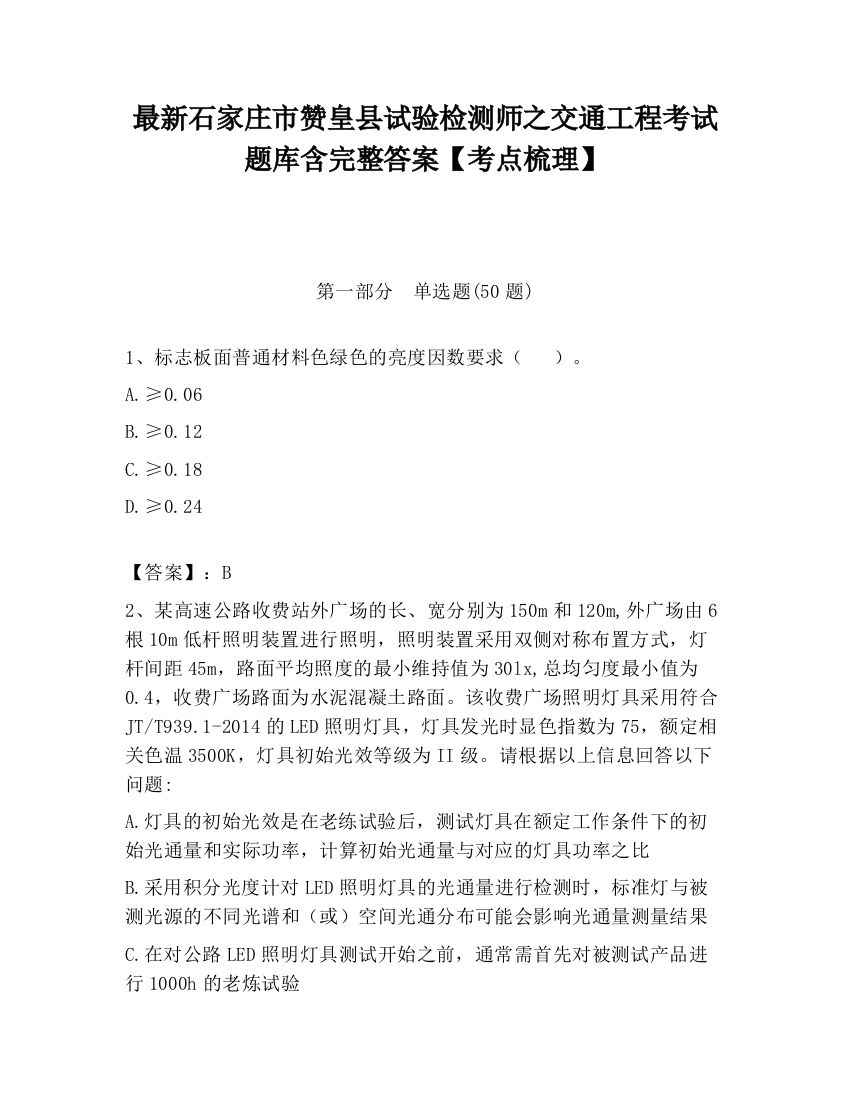 最新石家庄市赞皇县试验检测师之交通工程考试题库含完整答案【考点梳理】

第一部分 单选题(50 题)

1、标志板面普通材料色绿色的亮度因数要求（ ）。

A.≥0.06

B.≥0.12

C.≥0.18

D.≥0.24

【答案】：B

2、某高速公路收费站外广场的长、宽分别为 150m 和 120m,外广场由 6 根 10m 低杆照明装置进行照明，照明装置采用双侧对称布置方式，灯杆间距 45m，路面平均照度的最小维持值为 30lx,总均匀度最小值为 0.4，收费广场路面为水泥混凝土路面。该收费广场照明灯具采用符合 JT/T939.1-2014 的 LED 照明灯具，灯具发光时显色指数为 75，额定相关色温 3500K，灯具初始光效等级为 II 级。请根据以上信息回答以下问题：

A.灯具的初始光效是在老练试验后，测试灯具在额定工作条件下的初始光通量和实际功率，计算初始光通量与对应的灯具功率之比

B.采用积分光度计对 LED 照明灯具的光通量进行检测时，标准灯与被测光源的不同光谱和（或）空间光通分布可能会影响光通量测量结果

C.在对公路 LED 照明灯具测试开始之前，通常需首先对被测试产品进行 1000h 的老炼试验